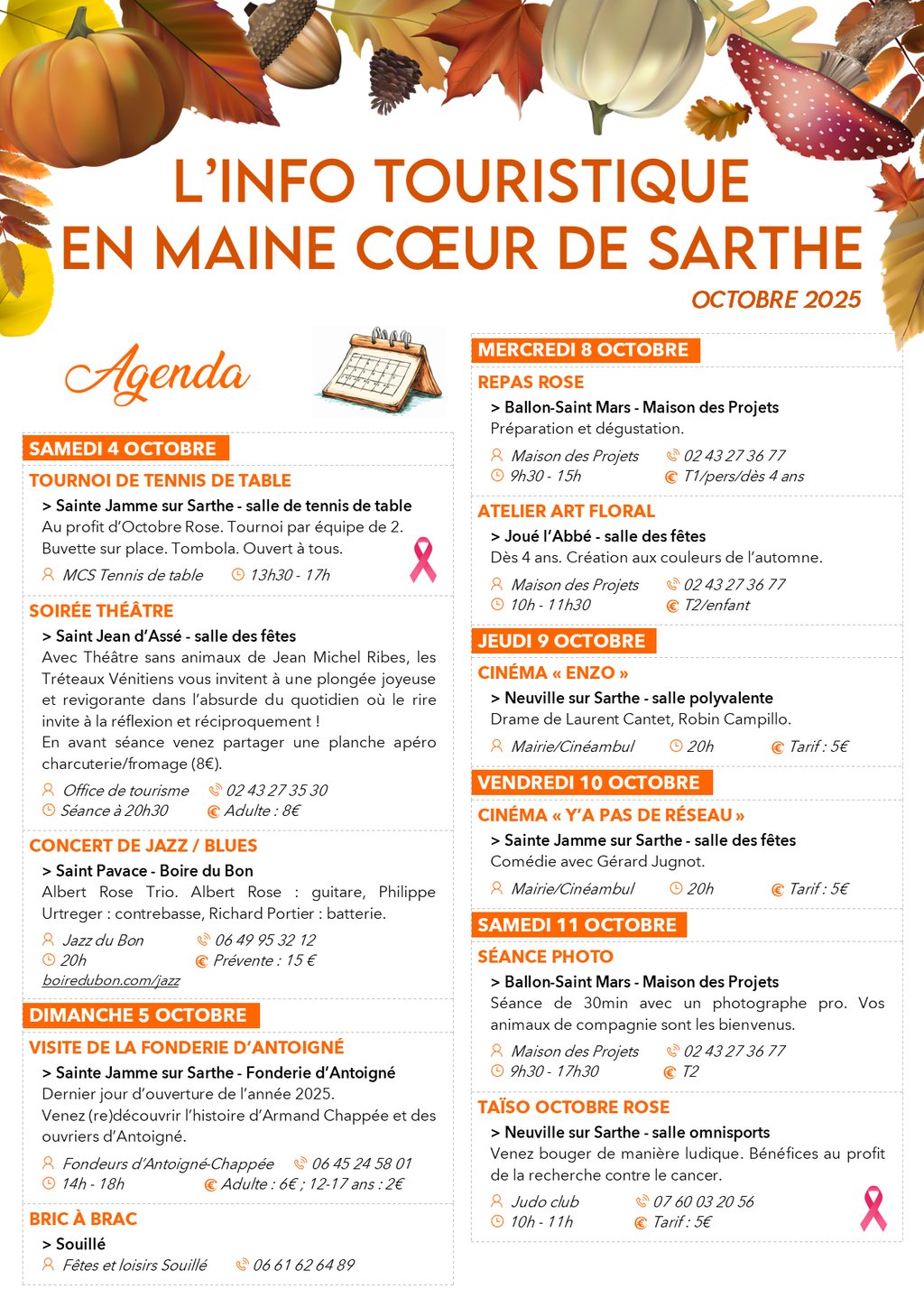 L'INFO TOURISTIQUE EN MAINE CŒUR DE SARTHE

OCTOBRE 2025

Agenda

SAMEDI 4 OCTOBRE

TOURNOI DE TENNIS DE TABLE

> Sainte Jamme sur Sarthe - salle de tennis de table

Au profit d'Octobre Rose. Tournoi par équipe de 2. Buvette sur place. Tombola. Ouvert à tous.

MCS Tennis de table 13h30 - 17h

SOIRÉE THÉÂTRE

> Saint Jean d'Assé - salle des fêtes

Avec Théâtre sans animaux de Jean Michel Ribes, les Tréteaux Vénitiens vous invitent à une plongée joyeuse et revigorante dans l'absurde du quotidien où le rire invite à la réflexion et réciproquement !

En avant séance venez partager une planche apéro charcuterie/fromage (8€).

Office de tourisme 02 43 27 35 30

Séance à 20h30 Adulte : 8€

CONCERT DE JAZZ / BLUES

> Saint Pavace - Boire du Bon

Albert Rose Trio. Albert Rose : guitare, Philippe Urtreger : contrebasse, Richard Portier : batterie.

Jazz du Bon 06 49 95 32 12

20h Prévente : 15 €

boiredubon.com/jazz

DIMANCHE 5 OCTOBRE

VISITE DE LA FONDERIE D'ANTOIGNÉ

> Sainte Jamme sur Sarthe - Fonderie d'Antoigné

Dernier jour d'ouverture de l'année 2025.

Venez (re)découvrir l'histoire d'Armand Chappée et des ouvriers d'Antoigné.

Fondeurs d'Antoigné-Chappée 06 45 24 58 01

14h - 18h Adulte : 6€ ; 12-17 ans : 2€

BRIC À BRAC

> Souillé

Fêtes et loisirs Souillé 06 61 62 64 89

MERCREDI 8 OCTOBRE

REPAS ROSE

> Ballon-Saint Mars - Maison des Projets

Préparation et dégustation.

Maison des Projets 02 43 27 36 77

9h30 - 15h T1/pers/dès 4 ans

ATELIER ART FLORAL

> Joué l'Abbé - salle des fêtes

Dès 4 ans. Création aux couleurs de l'automne.

Maison des Projets 02 43 27 36 77

10h - 11h30 T2/enfant

JEUDI 9 OCTOBRE

CINÉMA « ENZO »

> Neuville sur Sarthe - salle polyvalente

Drame de Laurent Cantet, Robin Campillo.

Mairie/Cinéambul 20h Tarif : 5€

VENDREDI 10 OCTOBRE

CINÉMA « Y'A PAS DE RÉSEAU »

> Sainte Jamme sur Sarthe - salle des fêtes

Comédie avec Gérard Jugnot.

Mairie/Cinéambul 20h Tarif : 5€

SAMEDI 11 OCTOBRE

SÉANCE PHOTO

> Ballon-Saint Mars - Maison des Projets

Séance de 30min avec un photographe pro. Vos animaux de compagnie sont les bienvenus.

Maison des Projets 02 43 27 36 77

9h30 - 17h30 T2

TAÏSO OCTOBRE ROSE

> Neuville sur Sarthe - salle omnisports

Venez bouger de manière ludique. Bénéfices au profit de la recherche contre le cancer.

Judo club 07 60 03 20 56

10h - 11h Tarif : 5€